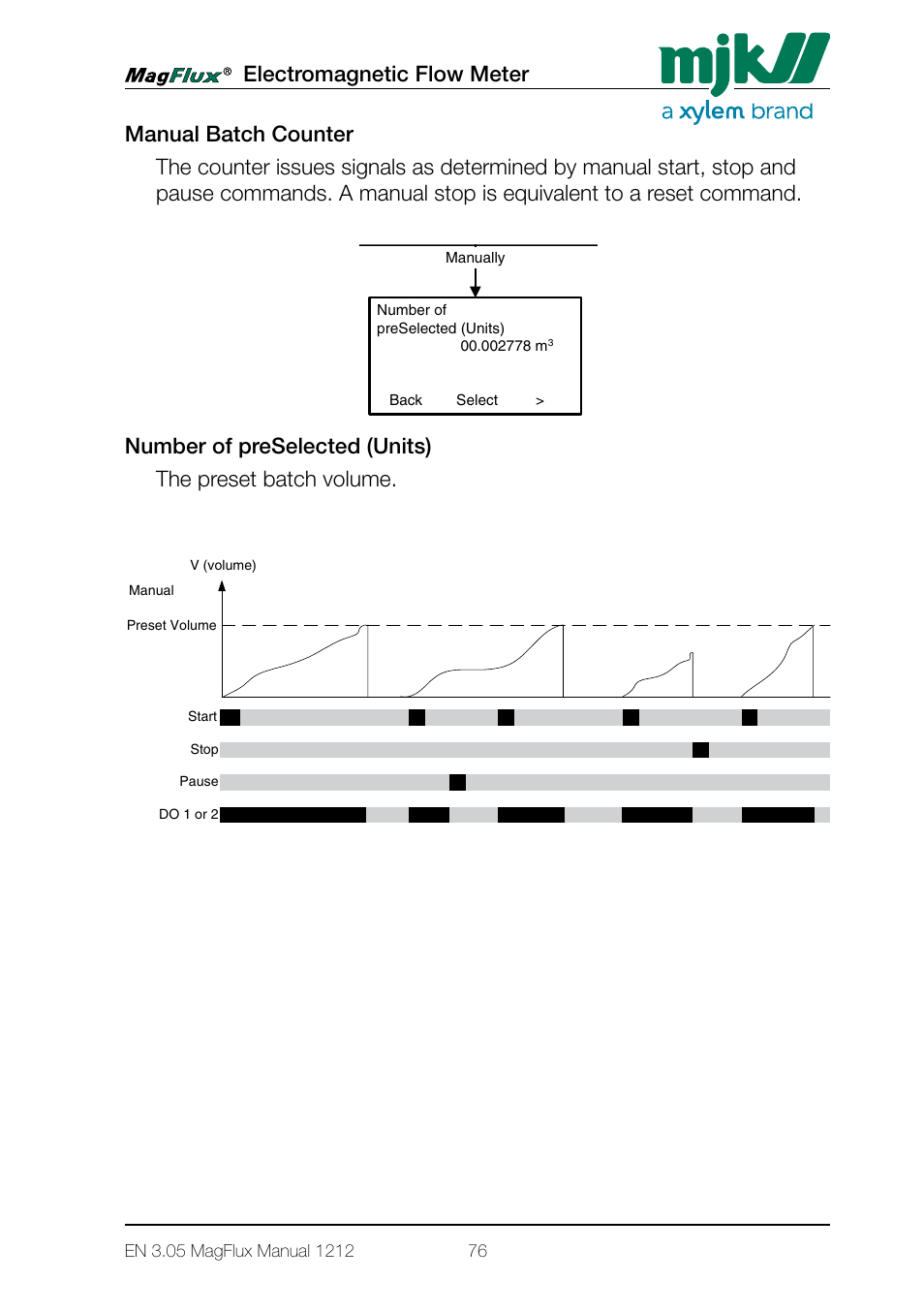 MagFlux® Electromagnetic Flow Meter

mjk

a xylem brand

Manual Batch Counter

The counter issues signals as determined by manual start, stop and pause commands. A manual stop is equivalent to a reset command.

Manually

Number of preSelected (Units) 00.002778 $m^3$

Back Select >

Number of preSelected (Units)

The preset batch volume.

V (volume)

Manual

Preset Volume

Start

Stop

Pause

DO 1 or 2

EN 3.05 MagFlux Manual 1212 76